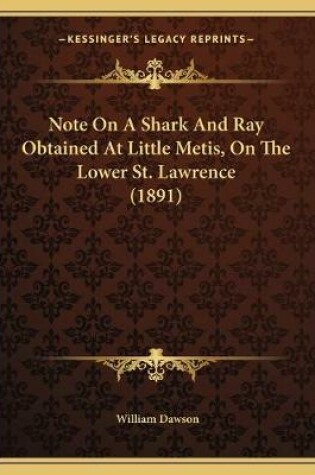 —KESSINGER'S LEGACY REPRINTS—

Note On A Shark And Ray Obtained At Little Metis, On The Lower St. Lawrence (1891)

William Dawson